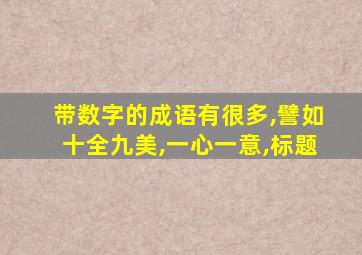 带数字的成语有很多,譬如十全九美,一心一意,标题